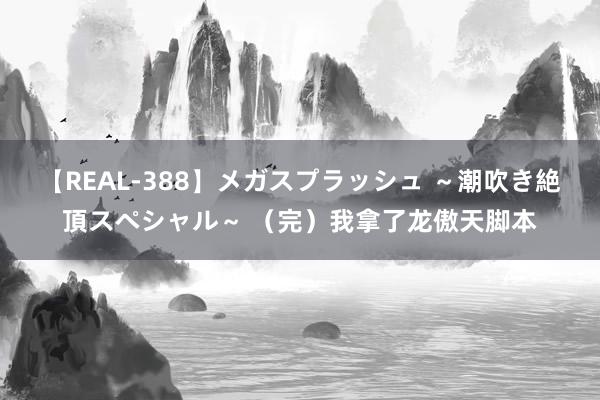 【REAL-388】メガスプラッシュ ～潮吹き絶頂スペシャル～ （完）我拿了龙傲天脚本